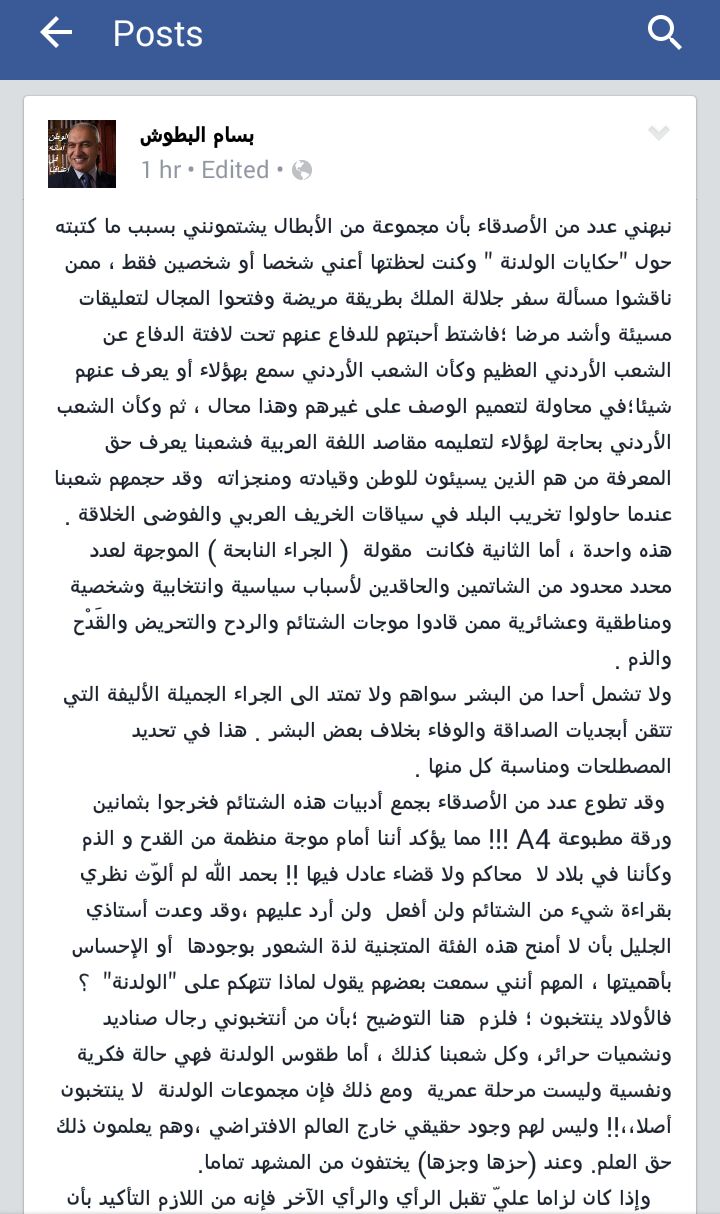 Posts

بسام البطوش
1 hr • Edited •

نبهني عدد من الأصدقاء بأن مجموعة من الأبطال يشتمونني بسبب ما كتبته حول "حكايات الولدنة " وكنت لحظتها أعني شخصا أو شخصين فقط ، ممن ناقشوا مسألة سفر جلالة الملك بطريقة مريضة وفتحوا المجال لتعليقات مسيئة وأشد مرضا ؛فاشتط أحبتهم للدفاع عنهم تحت لافتة الدفاع عن الشعب الأردني العظيم وكأن الشعب الأردني سمع بهؤلاء أو يعرف عنهم شيئا؛في محاولة لتعميم الوصف على غيرهم وهذا محال ، ثم وكأن الشعب الأردني بحاجة لهؤلاء لتعليمه مقاصد اللغة العربية فشعبنا يعرف حق المعرفة من هم الذين يسيئون للوطن وقيادته ومنجزاته وقد حجمهم شعبنا عندما حاولوا تخريب البلد في سياقات الخريف العربي والفوضى الخلاقة .
هذه واحدة ، أما الثانية فكانت مقولة ( الجراء النابحة ) الموجهة لعدد محدد محدود من الشاتمين والحاقدين لأسباب سياسية وانتخابية وشخصية ومناطقية وعشائرية ممن قادوا موجات الشتائم والردح والتحريض والقَدْح والذم .
ولا تشمل أحدا من البشر سواهم ولا تمتد الى الجراء الجميلة الأليفة التي تتقن أبجديات الصداقة والوفاء بخلاف بعض البشر . هذا في تحديد المصطلحات ومناسبة كل منها .
وقد تطوع عدد من الأصدقاء بجمع أدبيات هذه الشتائم فخرجوا بثمانين ورقة مطبوعة A4 !!! مما يؤكد أننا أمام موجة منظمة من القدح و الذم وكأننا في بلاد لا محاكم ولا قضاء عادل فيها !! بحمد الله لم ألوّث نظري بقراءة شيء من الشتائم ولن أفعل ولن أرد عليهم ،وقد وعدت أستاذي الجليل بأن لا أمنح هذه الفئة المتجنية لذة الشعور بوجودها أو الإحساس بأهميتها ، المهم أنني سمعت بعضهم يقول لماذا تتهكم على "الولدنة" ؟ فالأولاد ينتخبون ؛ فلزم هنا التوضيح ؛بأن من أنتخبوني رجال صناديد ونشميات حرائر، وكل شعبنا كذلك ، أما طقوس الولدنة فهي حالة فكرية ونفسية وليست مرحلة عمرية ومع ذلك فإن مجموعات الولدنة لا ينتخبون أصلا،،!! وليس لهم وجود حقيقي خارج العالم الافتراضي ،وهم يعلمون ذلك حق العلم. وعند (حزها وجزها) يختفون من المشهد تماما.
وإذا كان لزاما عليّ تقبل الرأي والرأي الآخر فإنه من اللازم التأكيد بأن